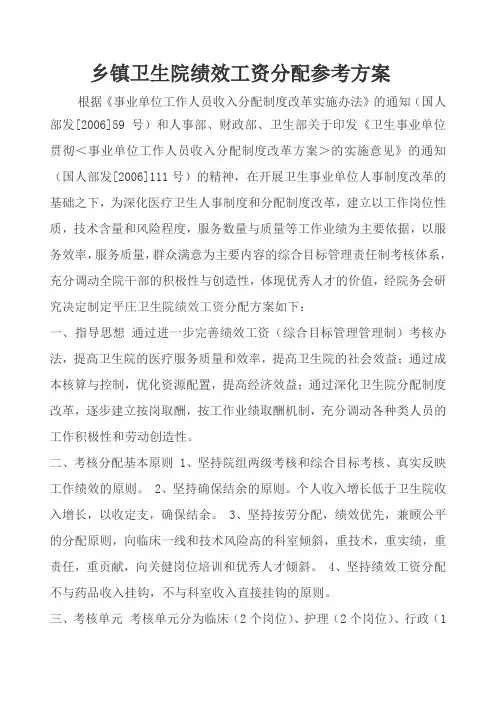 乡镇卫生院绩效工资分配参考方案

根据《事业单位工作人员收入分配制度改革实施办法》的通知（国人部发[2006]59 号）和人事部、财政部、卫生部关于印发《卫生事业单位贯彻＜事业单位工作人员收入分配制度改革方案＞的实施意见》的通知（国人部发[2006]111 号）的精神，在开展卫生事业单位人事制度改革的基础之下，为深化医疗卫生人事制度和分配制度改革，建立以工作岗位性质，技术含量和风险程度，服务数量与质量等工作业绩为主要依据，以服务效率，服务质量，群众满意为主要内容的综合目标管理责任制考核体系，充分调动全院干部的积极性与创造性，体现优秀人才的价值，经院务会研究决定制定平庄卫生院绩效工资分配方案如下：

一、指导思想 通过进一步完善绩效工资（综合目标管理管理制）考核办法，提高卫生院的医疗服务质量和效率，提高卫生院的社会效益；通过成本核算与控制，优化资源配置，提高经济效益；通过深化卫生院分配制度改革，逐步建立按岗取酬，按工作业绩取酬机制，充分调动各种类人员的工作积极性和劳动创造性。

二、考核分配基本原则 1、坚持院组两级考核和综合目标考核、真实反映工作绩效的原则。 2、坚持确保结余的原则。个人收入增长低于卫生院收入增长，以收定支，确保结余。 3、坚持按劳分配，绩效优先，兼顾公平的分配原则，向临床一线和技术风险高的科室倾斜，重技术，重实绩，重责任，重贡献，向关健岗位培训和优秀人才倾斜。 4、坚持绩效工资分配不与药品收入挂钩，不与科室收入直接挂钩的原则。

三、考核单元 考核单元分为临床（2 个岗位）、护理（2 个岗位）、行政（1